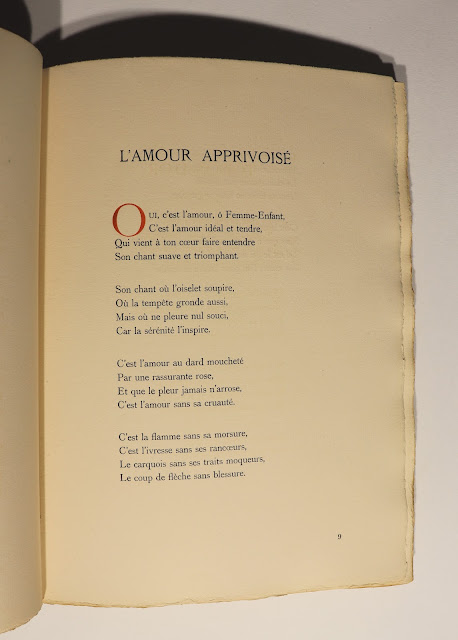 L'AMOUR APPRIVOISÉ

OUI, c'est l'amour, ô Femme-Enfant,
C'est l'amour idéal et tendre,
Qui vient à ton cœur faire entendre
Son chant suave et triomphant.

Son chant où l'oiselet soupire,
Où la tempête gronde aussi,
Mais où ne pleure nul souci,
Car la sérénité l'inspire.

C'est l'amour au dard moucheté
Par une rassurante rose,
Et que le pleur jamais n'arrose,
C'est l'amour sans sa cruauté.

C'est la flamme sans sa morsure,
C'est l'ivresse sans ses rancœurs,
Le carquois sans ses traits moqueurs,
Le coup de flèche sans blessure.

9